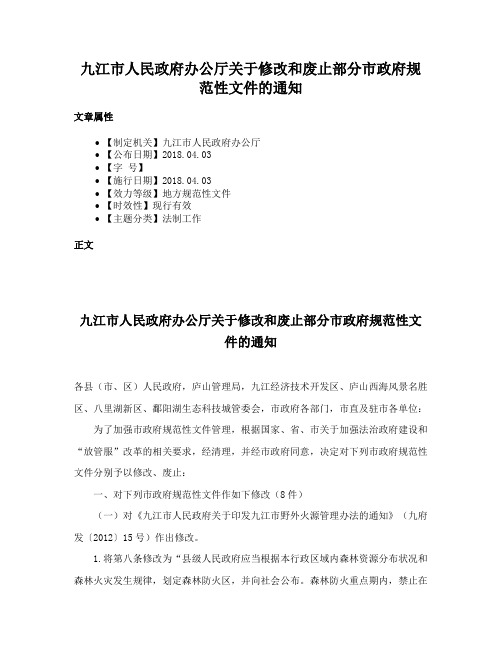 九江市人民政府办公厅关于修改和废止部分市政府规范性文件的通知

文章属性

- 【制定机关】九江市人民政府办公厅
- 【公布日期】2018.04.03
- 【字　号】
- 【施行日期】2018.04.03
- 【效力等级】地方规范性文件
- 【时效性】现行有效
- 【主题分类】法制工作

正文

九江市人民政府办公厅关于修改和废止部分市政府规范性文件的通知

各县（市、区）人民政府，庐山管理局，九江经济技术开发区、庐山西海风景名胜区、八里湖新区、鄱阳湖生态科技城管委会，市政府各部门，市直及驻市各单位：

为了加强市政府规范性文件管理，根据国家、省、市关于加强法治政府建设和“放管服”改革的相关要求，经清理，并经市政府同意，决定对下列市政府规范性文件分别予以修改、废止：

一、对下列市政府规范性文件作如下修改（8件）

（一）对《九江市人民政府关于印发九江市野外火源管理办法的通知》（九府发〔2012〕15号）作出修改。

1.将第八条修改为“县级人民政府应当根据本行政区域内森林资源分布状况和森林火灾发生规律，划定森林防火区，并向社会公布。森林防火重点期内，禁止在